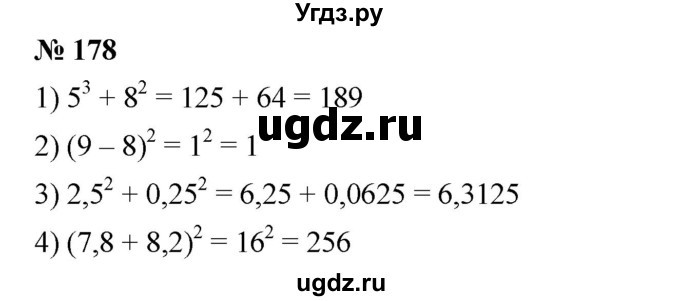 Угдз.ру

№ 178

1) $5^3 + 8^2 = 125 + 64 = 189$

ugdz.ru

2) $(9 - 8)^2 = 1^2 = 1$

3) $2,5^2 + 0,25^2 = 6,25 + 0,0625 = 6,3125$

4) $(7,8 + 8,2)^2 = 16^2 = 256$

ugdz.ru